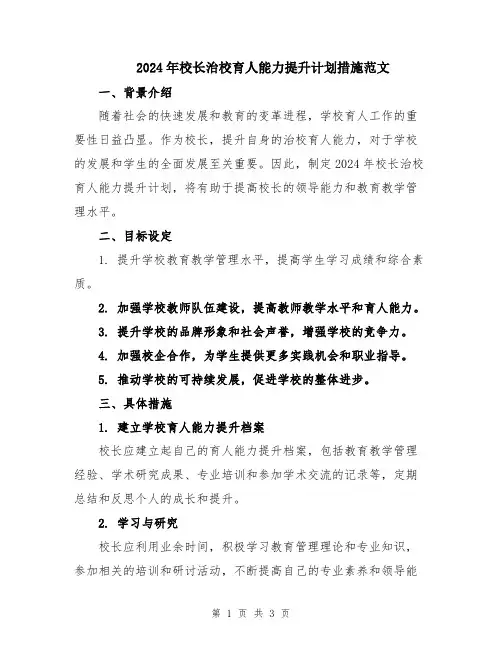 2024年校长治校育人能力提升计划措施范文

一、背景介绍

随着社会的快速发展和教育的变革进程，学校育人工作的重要性日益凸显。作为校长，提升自身的治校育人能力，对于学校的发展和学生的全面发展至关重要。因此，制定2024年校长治校育人能力提升计划，将有助于提高校长的领导能力和教育教学管理水平。

二、目标设定

1. 提升学校教育教学管理水平，提高学生学习成绩和综合素质。

2. 加强学校教师队伍建设，提高教师教学水平和育人能力。

3. 提升学校的品牌形象和社会声誉，增强学校的竞争力。

4. 加强校企合作，为学生提供更多实践机会和职业指导。

5. 推动学校的可持续发展，促进学校的整体进步。

三、具体措施

1. 建立学校育人能力提升档案

校长应建立起自己的育人能力提升档案，包括教育教学管理经验、学术研究成果、专业培训和参加学术交流的记录等，定期总结和反思个人的成长和提升。

2. 学习与研究

校长应利用业余时间，积极学习教育管理理论和专业知识，参加相关的培训和研讨活动，不断提高自己的专业素养和领导能

第 1 页 共 3 页